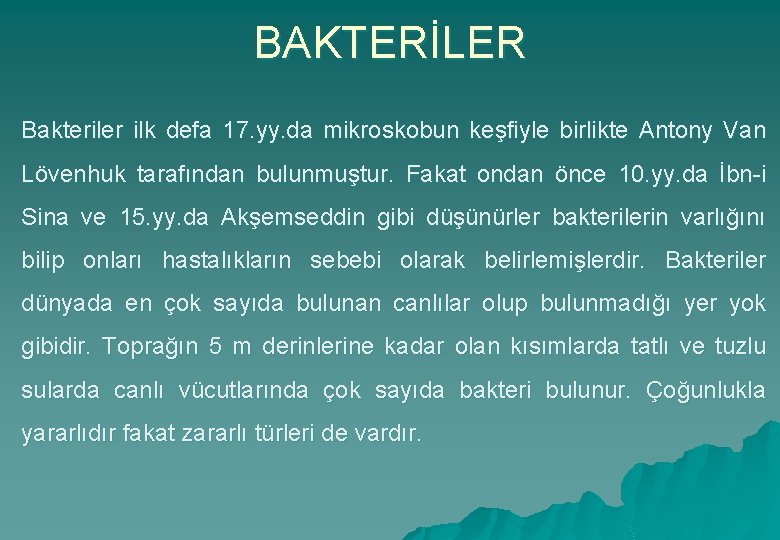 BAKTERİLER

Bakteriler ilk defa 17.yy.da mikroskobun keşfiyle birlikte Antony Van Lövenhuk tarafından bulunmuştur. Fakat ondan önce 10.yy.da İbn-i Sina ve 15.yy.da Akşemseddin gibi düşünürler bakterilerin varlığını bilip onları hastalıkların sebebi olarak belirlemişlerdir. Bakteriler dünyada en çok sayıda bulunan canlılar olup bulunmadığı yer yok gibidir. Toprağın 5 m derinlerine kadar olan kısımlarda tatlı ve tuzlu sularda canlı vücutlarında çok sayıda bakteri bulunur. Çoğunlukla yararlıdır fakat zararlı türleri de vardır.